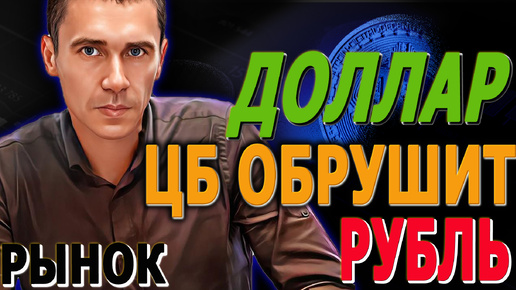 ДОЛЛАР
ЦБ ОБРУШИТ
РУБЛЬ
РЫНОК